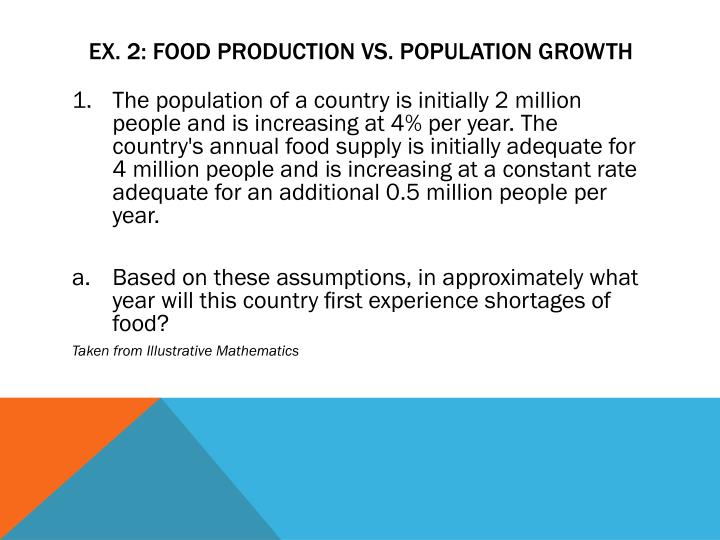 EX. 2: FOOD PRODUCTION VS. POPULATION GROWTH

1. The population of a country is initially 2 million people and is increasing at 4% per year. The country's annual food supply is initially adequate for 4 million people and is increasing at a constant rate adequate for an additional 0.5 million people per year.

a. Based on these assumptions, in approximately what year will this country first experience shortages of food?

Taken from Illustrative Mathematics